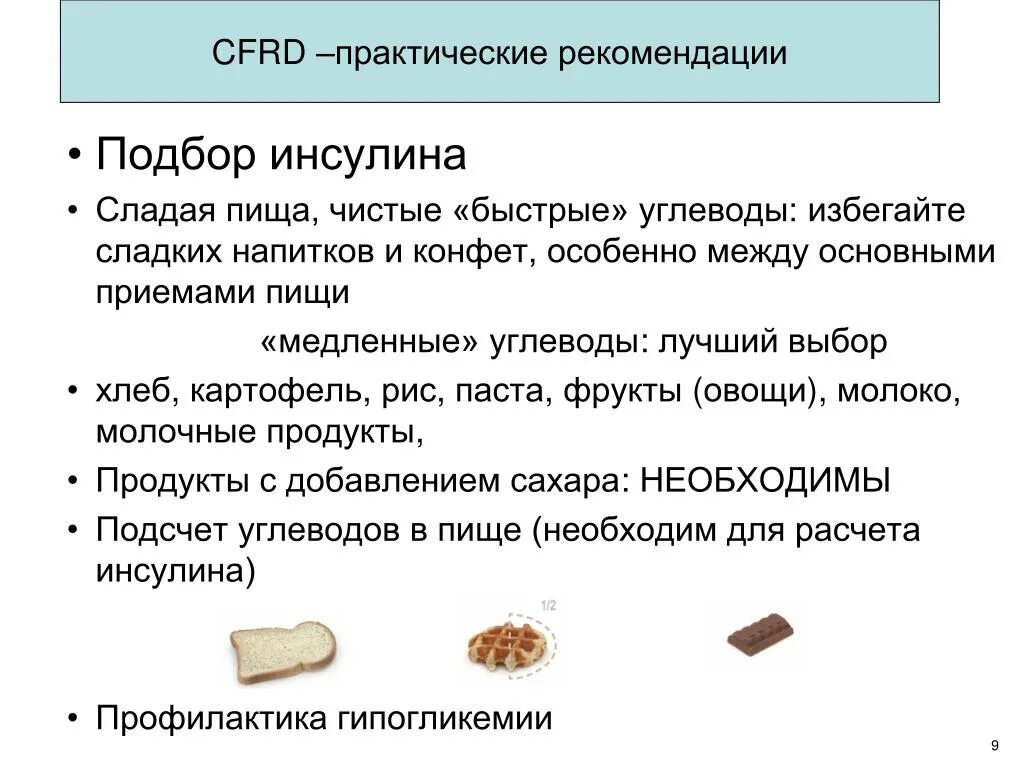 CFRD –практические рекомендации

• Подбор инсулина

• Сладая пища, чистые «быстрые» углеводы: избегайте сладких напитков и конфет, особенно между основными приемами пищи

«медленные» углеводы: лучший выбор

• хлеб, картофель, рис, паста, фрукты (овощи), молоко, молочные продукты,

• Продукты с добавлением сахара: НЕОБХОДИМЫ

• Подсчет углеводов в пище (необходим для расчета инсулина)

1/2

• Профилактика гипогликемии

9